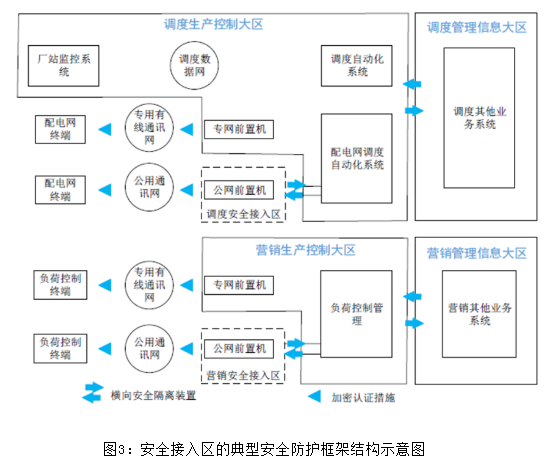 调度生产控制大区

厂站监控系统

调度数据网

调度自动化系统

调度管理信息大区

调度其他业务系统

配电网终端

专用有线通讯网

专网前置机

配电网调度自动化系统

配电网终端

公用通讯网

公网前置机

调度安全接入区

营销生产控制大区

营销管理信息大区

负荷控制终端

专用有线通讯网

专网前置机

负荷控制管理

营销其他业务系统

负荷控制终端

公用通讯网

公网前置机

营销安全接入区

横向安全隔离装置

加密认证措施

图3：安全接入区的典型安全防护框架结构示意图